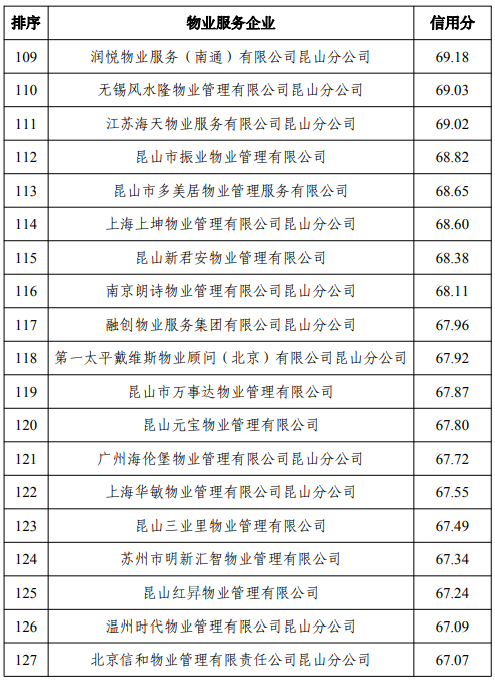 | 排序 | 物业服务企业 | 信用分 |
|---|---|---|
| 109 | 润悦物业服务（南通）有限公司昆山分公司 | 69.18 |
| 110 | 无锡风水隆物业管理有限公司昆山分公司 | 69.03 |
| 111 | 江苏海天物业服务有限公司昆山分公司 | 69.02 |
| 112 | 昆山市振业物业管理有限公司 | 68.82 |
| 113 | 昆山市多美居物业管理服务有限公司 | 68.65 |
| 114 | 上海上坤物业管理有限公司昆山分公司 | 68.60 |
| 115 | 昆山新君安物业管理有限公司 | 68.38 |
| 116 | 南京朗诗物业管理有限公司昆山分公司 | 68.11 |
| 117 | 融创物业服务集团有限公司昆山分公司 | 67.96 |
| 118 | 第一太平戴维斯物业顾问（北京）有限公司昆山分公司 | 67.92 |
| 119 | 昆山市万事达物业管理有限公司 | 67.87 |
| 120 | 昆山元宝物业管理有限公司 | 67.80 |
| 121 | 广州海伦堡物业管理有限公司昆山分公司 | 67.72 |
| 122 | 上海华敏物业管理有限公司昆山分公司 | 67.55 |
| 123 | 昆山三业里物业管理有限公司 | 67.49 |
| 124 | 苏州市明新汇智物业管理有限公司 | 67.34 |
| 125 | 昆山红昇物业管理有限公司 | 67.24 |
| 126 | 温州时代物业管理有限公司昆山分公司 | 67.09 |
| 127 | 北京信和物业管理有限责任公司昆山分公司 | 67.07 |